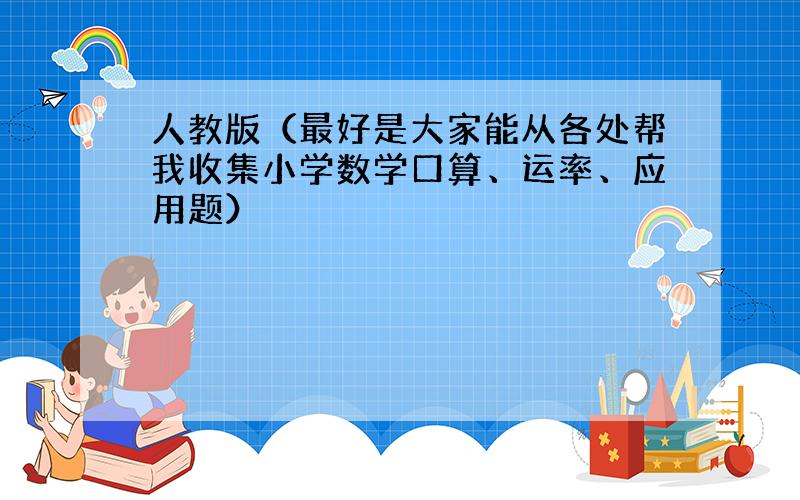 人教版（最好是大家能从各处帮我收集小学数学口算、运率、应用题）